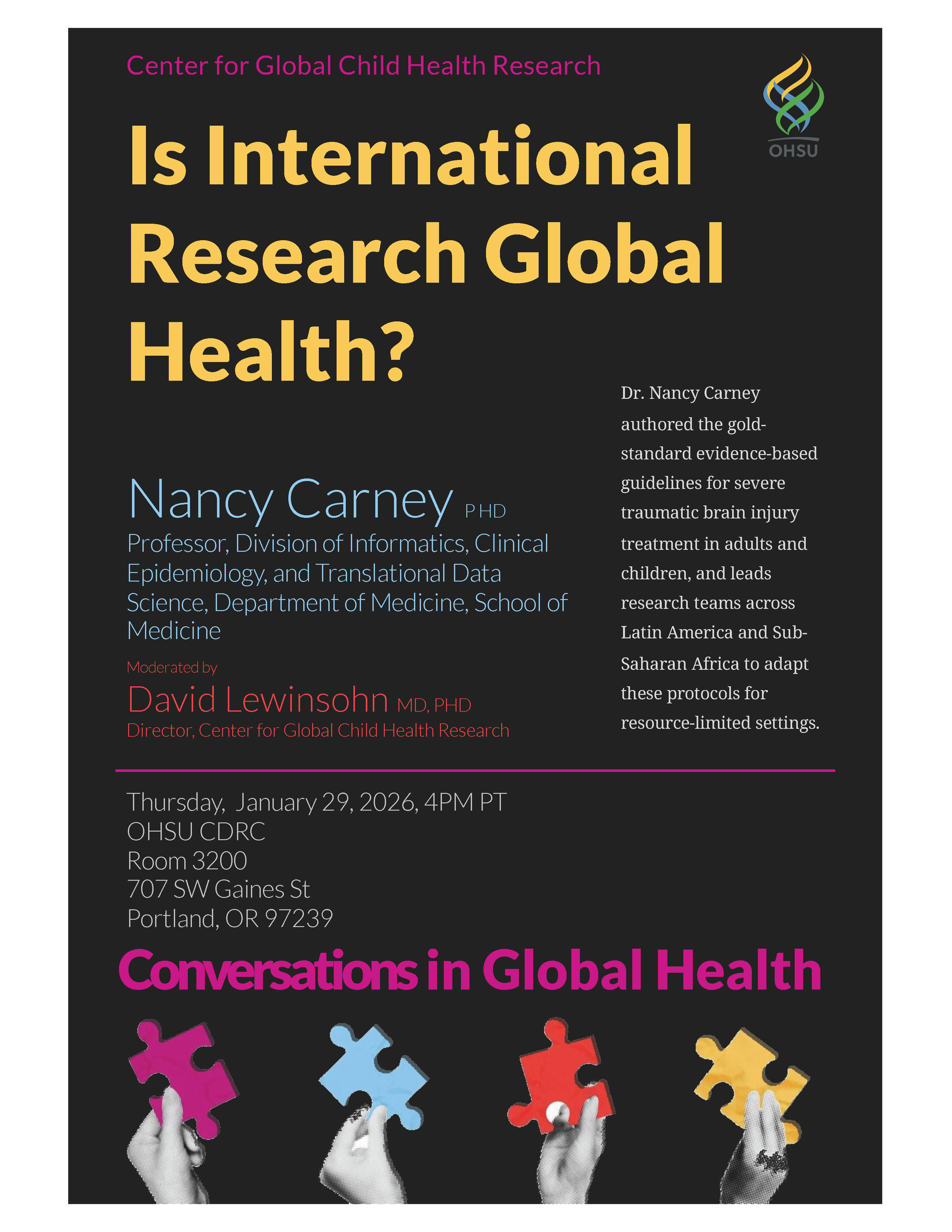 Center for Global Child Health Research

OHSU

Is International Research Global Health?

Nancy Carney PHD
Professor, Division of Informatics, Clinical Epidemiology, and Translational Data Science, Department of Medicine, School of Medicine

Moderated by
David Lewinsohn MD, PHD
Director, Center for Global Child Health Research

Dr. Nancy Carney authored the gold-standard evidence-based guidelines for severe traumatic brain injury treatment in adults and children, and leads research teams across Latin America and Sub-Saharan Africa to adapt these protocols for resource-limited settings.

Thursday, January 29, 2026, 4PM PT
OHSU CDRC
Room 3200
707 SW Gaines St
Portland, OR 97239

Conversations in Global Health